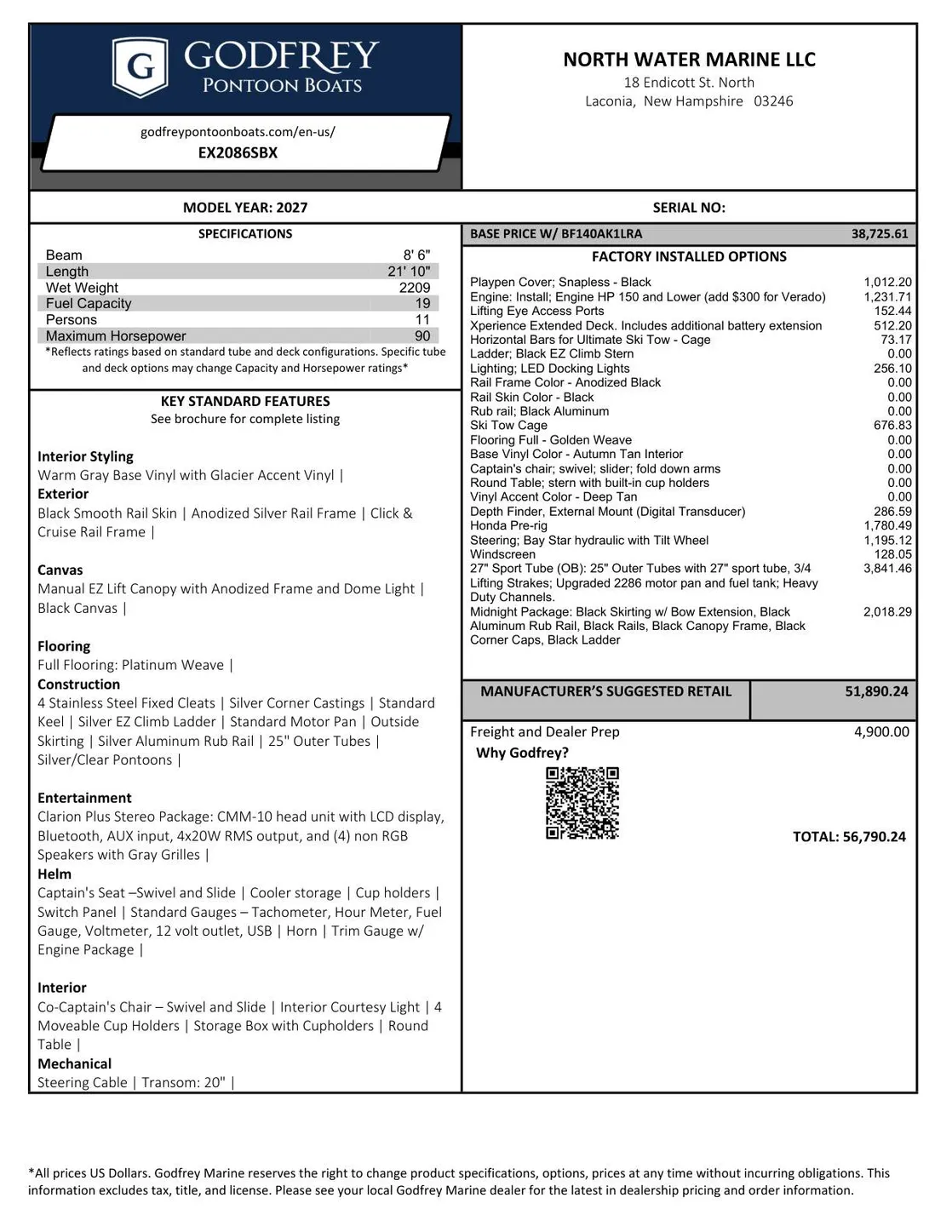 G GODFREY
PONTOON BOATS

godfreypontoonboats.com/en-us/
EX2086SBX

NORTH WATER MARINE LLC
18 Endicott St. North
Laconia, New Hampshire 03246

MODEL YEAR: 2027

SERIAL NO:

SPECIFICATIONS

Beam 8' 6"
Length 21' 10"
Wet Weight 2209
Fuel Capacity 19
Persons 11
Maximum Horsepower 90

*Reflects ratings based on standard tube and deck configurations. Specific tube and deck options may change Capacity and Horsepower ratings*

KEY STANDARD FEATURES
See brochure for complete listing

Interior Styling
Warm Gray Base Vinyl with Glacier Accent Vinyl |
Exterior
Black Smooth Rail Skin | Anodized Silver Rail Frame | Click & Cruise Rail Frame |

Canvas
Manual EZ Lift Canopy with Anodized Frame and Dome Light | Black Canvas |

Flooring
Full Flooring: Platinum Weave |
Construction
4 Stainless Steel Fixed Cleats | Silver Corner Castings | Standard Keel | Silver EZ Climb Ladder | Standard Motor Pan | Outside Skirting | Silver Aluminum Rub Rail | 25" Outer Tubes | Silver/Clear Pontoons |

Entertainment
Clarion Plus Stereo Package: CMM-10 head unit with LCD display, Bluetooth, AUX input, 4x20W RMS output, and (4) non RGB Speakers with Gray Grilles |
Helm
Captain's Seat –Swivel and Slide | Cooler storage | Cup holders | Switch Panel | Standard Gauges – Tachometer, Hour Meter, Fuel Gauge, Voltmeter, 12 volt outlet, USB | Horn | Trim Gauge w/ Engine Package |

Interior
Co-Captain's Chair – Swivel and Slide | Interior Courtesy Light | 4 Moveable Cup Holders | Storage Box with Cupholders | Round Table |
Mechanical
Steering Cable | Transom: 20" |

BASE PRICE W/ BF140AK1LRA 38,725.61

FACTORY INSTALLED OPTIONS

Playpen Cover; Snapless - Black 1,012.20
Engine: Install; Engine HP 150 and Lower (add $300 for Verado) 1,231.71
Lifting Eye Access Ports 152.44
Xperience Extended Deck. Includes additional battery extension 512.20
Horizontal Bars for Ultimate Ski Tow - Cage 73.17
Ladder; Black EZ Climb Stern 0.00
Lighting; LED Docking Lights 256.10
Rail Frame Color - Anodized Black 0.00
Rail Skin Color - Black 0.00
Rub rail; Black Aluminum 0.00
Ski Tow Cage 676.83
Flooring Full - Golden Weave 0.00
Base Vinyl Color - Autumn Tan Interior 0.00
Captain's chair; swivel; slider; fold down arms 0.00
Round Table; stern with built-in cup holders 0.00
Vinyl Accent Color - Deep Tan 0.00
Depth Finder, External Mount (Digital Transducer) 286.59
Honda Pre-rig 1,780.49
Steering; Bay Star hydraulic with Tilt Wheel 1,195.12
Windscreen 128.05
27" Sport Tube (OB): 25" Outer Tubes with 27" sport tube, 3/4 Lifting Strakes; Upgraded 2286 motor pan and fuel tank; Heavy Duty Channels. 3,841.46
Midnight Package: Black Skirting w/ Bow Extension, Black Aluminum Rub Rail, Black Rails, Black Canopy Frame, Black Corner Caps, Black Ladder 2,018.29

MANUFACTURER'S SUGGESTED RETAIL 51,890.24

Freight and Dealer Prep 4,900.00
Why Godfrey?

TOTAL: 56,790.24

*All prices US Dollars. Godfrey Marine reserves the right to change product specifications, options, prices at any time without incurring obligations. This information excludes tax, title, and license. Please see your local Godfrey Marine dealer for the latest in dealership pricing and order information.